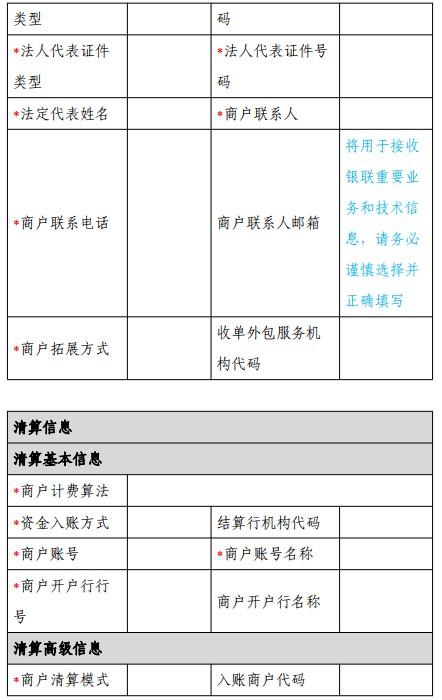 | 类型 | | 码 | |
|---|---|---|---|
| *法人代表证件类型 | | *法人代表证件号码 | |
| *法定代表姓名 | | *商户联系人 | |
| *商户联系电话 | | 商户联系人邮箱 | 将用于接收银联重要业务和技术信息，请务必谨慎选择并正确填写 |
| *商户拓展方式 | | 收单外包服务机构代码 | |

| 清算信息 | | | |
|---|---|---|---|
| 清算基本信息 | | | |
| *商户计费算法 | | | |
| *资金入账方式 | | 结算行机构代码 | |
| *商户账号 | | *商户账号名称 | |
| *商户开户行行号 | | 商户开户行名称 | |
| 清算高级信息 | | | |
| *商户清算模式 | | 入账商户代码 | |